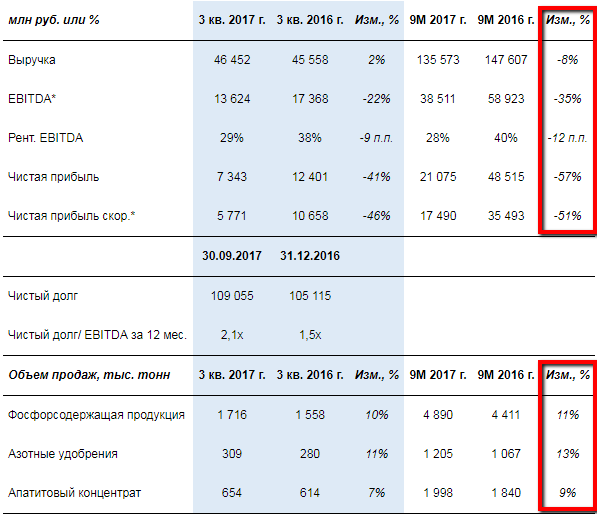 | млн руб. или % | 3 кв. 2017 г. | 3 кв. 2016 г. | Изм., % | 9М 2017 г. | 9М 2016 г. | Изм., % |
|---|---|---|---|---|---|---|
| Выручка | 46 452 | 45 558 | 2% | 135 573 | 147 607 | -8% |
| EBITDA* | 13 624 | 17 368 | -22% | 38 511 | 58 923 | -35% |
| Рент. EBITDA | 29% | 38% | -9 п.п. | 28% | 40% | -12 п.п. |
| Чистая прибыль | 7 343 | 12 401 | -41% | 21 075 | 48 515 | -57% |
| Чистая прибыль скор.* | 5 771 | 10 658 | -46% | 17 490 | 35 493 | -51% |
| | 30.09.2017 | 31.12.2016 | | | | |
| Чистый долг | 109 055 | 105 115 | | | | |
| Чистый долг/ EBITDA за 12 мес. | 2,1x | 1,5x | | | | |
| Объем продаж, тыс. тонн | 3 кв. 2017 г. | 3 кв. 2016 г. | Изм., % | 9М 2017 г. | 9М 2016 г. | Изм., % |
| Фосфорсодержащая продукция | 1 716 | 1 558 | 10% | 4 890 | 4 411 | 11% |
| Азотные удобрения | 309 | 280 | 11% | 1 205 | 1 067 | 13% |
| Апатитовый концентрат | 654 | 614 | 7% | 1 998 | 1 840 | 9% |